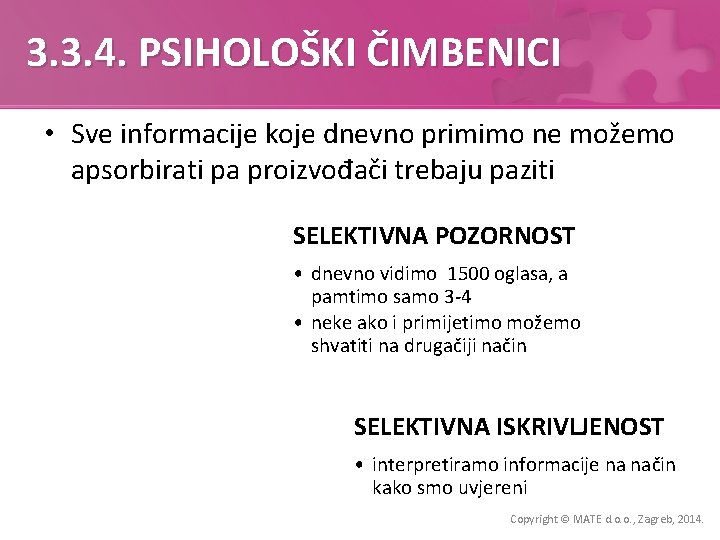 3.3.4. PSIHOLOŠKI ČIMBENICI

• Sve informacije koje dnevno primimo ne možemo apsorbirati pa proizvođači trebaju paziti

SELEKTIVNA POZORNOST

• dnevno vidimo 1500 oglasa, a pamtimo samo 3-4
• neke ako i primijetimo možemo shvatiti na drugačiji način

SELEKTIVNA ISKRIVLJENOST

• interpretiramo informacije na način kako smo uvjereni

Copyright © MATE d.o.o., Zagreb, 2014.